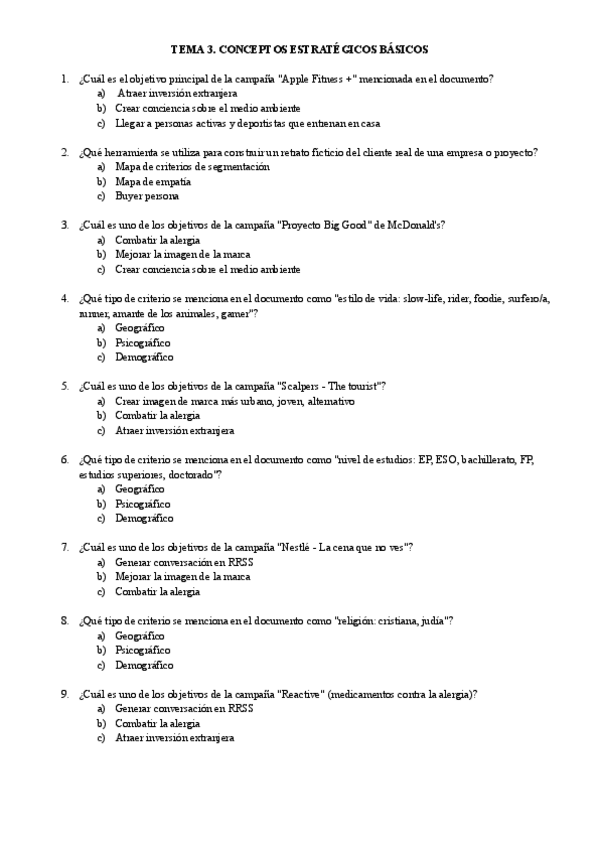 TEMA 3. CONCEPTOS ESTRATÉGICOS BÁSICOS

1. ¿Cuál es el objetivo principal de la campaña "Apple Fitness +" mencionada en el documento?
a) Atraer inversión extranjera
b) Crear conciencia sobre el medio ambiente
c) Llegar a personas activas y deportistas que entrenan en casa

2. ¿Qué herramienta se utiliza para construir un retrato ficticio del cliente real de una empresa o proyecto?
a) Mapa de criterios de segmentación
b) Mapa de empatía
c) Buyer persona

3. ¿Cuál es uno de los objetivos de la campaña "Proyecto Big Good" de McDonald's?
a) Combatir la alergia
b) Mejorar la imagen de la marca
c) Crear conciencia sobre el medio ambiente

4. ¿Qué tipo de criterio se menciona en el documento como "estilo de vida: slow-life, rider, foodie, surfero/a, runner, amante de los animales, gamer"?
a) Geográfico
b) Psicográfico
c) Demográfico

5. ¿Cuál es uno de los objetivos de la campaña "Scalpers - The tourist"?
a) Crear imagen de marca más urbano, joven, alternativo
b) Combatir la alergia
c) Atraer inversión extranjera

6. ¿Qué tipo de criterio se menciona en el documento como "nivel de estudios: EP, ESO, bachillerato, FP, estudios superiores, doctorado"?
a) Geográfico
b) Psicográfico
c) Demográfico

7. ¿Cuál es uno de los objetivos de la campaña "Nestlé - La cena que no ves"?
a) Generar conversación en RRSS
b) Mejorar la imagen de la marca
c) Combatir la alergia

8. ¿Qué tipo de criterio se menciona en el documento como "religión: cristiana, judía"?
a) Geográfico
b) Psicográfico
c) Demográfico

9. ¿Cuál es uno de los objetivos de la campaña "Reactive" (medicamentos contra la alergia)?
a) Generar conversación en RRSS
b) Combatir la alergia
c) Atraer inversión extranjera